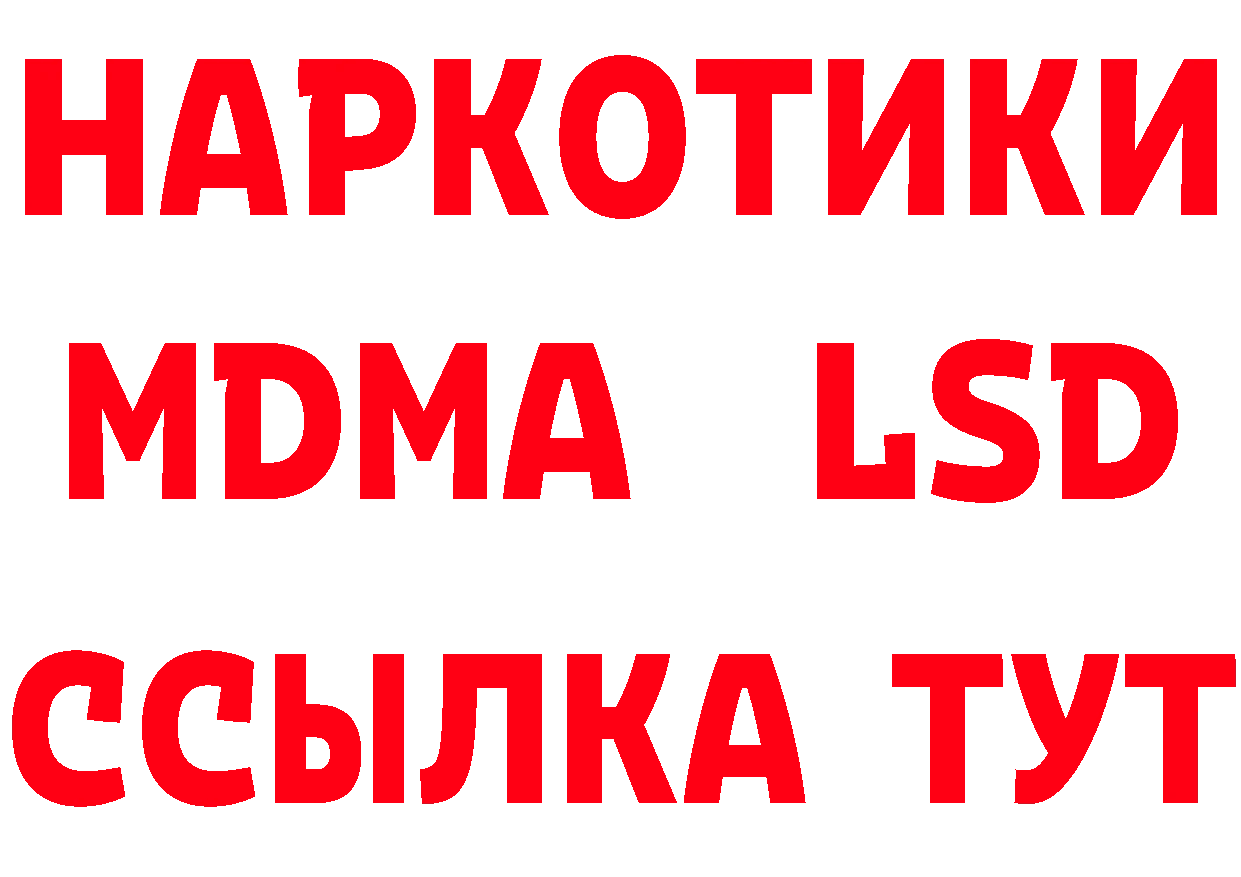 НАРКОТИКИ
MDMA LSD
ССЫЛКА ТУТ